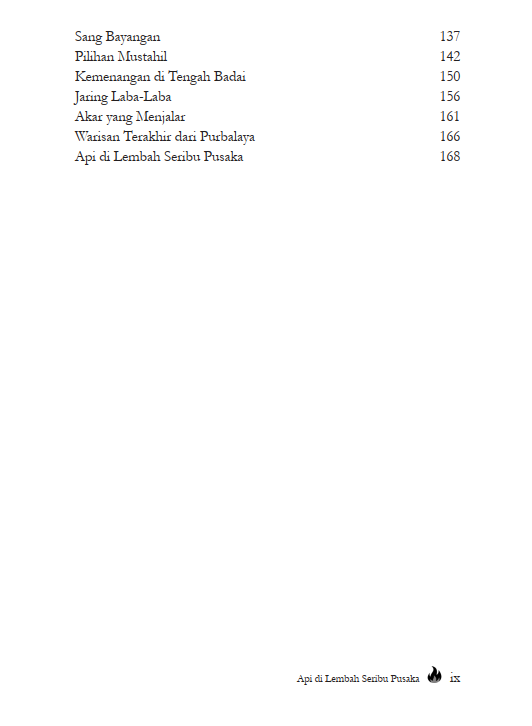 | | |
|---|---|
| Sang Bayangan | 137 |
| Pilihan Mustahil | 142 |
| Kemenangan di Tengah Badai | 150 |
| Jaring Laba-Laba | 156 |
| Akar yang Menjalar | 161 |
| Warisan Terakhir dari Purbalaya | 166 |
| Api di Lembah Seribu Pusaka | 168 |

Api di Lembah Seribu Pusaka ix